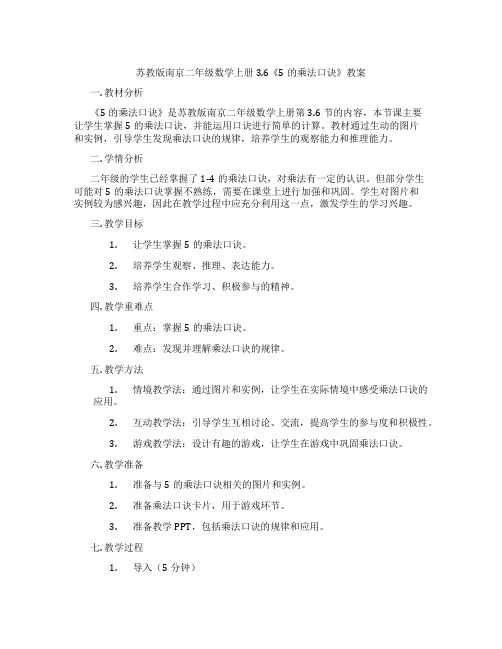 苏教版南京二年级数学上册 3.6《5 的乘法口诀》教案

一. 教材分析

《5 的乘法口诀》是苏教版南京二年级数学上册第 3.6 节的内容，本节课主要让学生掌握 5 的乘法口诀，并能运用口诀进行简单的计算。教材通过生动的图片和实例，引导学生发现乘法口诀的规律，培养学生的观察能力和推理能力。

二. 学情分析

二年级的学生已经掌握了 1-4 的乘法口诀，对乘法有一定的认识。但部分学生可能对 5 的乘法口诀掌握不熟练，需要在课堂上进行加强和巩固。学生对图片和实例较为感兴趣，因此在教学过程中应充分利用这一点，激发学生的学习兴趣。

三. 教学目标

1. 让学生掌握 5 的乘法口诀。

2. 培养学生观察、推理、表达能力。

3. 培养学生合作学习、积极参与的精神。

四. 教学重难点

1. 重点：掌握 5 的乘法口诀。

2. 难点：发现并理解乘法口诀的规律。

五. 教学方法

1. 情境教学法：通过图片和实例，让学生在实际情境中感受乘法口诀的应用。

2. 互动教学法：引导学生互相讨论、交流，提高学生的参与度和积极性。

3. 游戏教学法：设计有趣的游戏，让学生在游戏中巩固乘法口诀。

六. 教学准备

1. 准备与 5 的乘法口诀相关的图片和实例。

2. 准备乘法口诀卡片，用于游戏环节。

3. 准备教学 PPT，包括乘法口诀的规律和应用。

七. 教学过程

1. 导入（5 分钟）